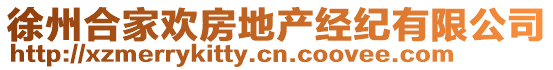 徐州合家欢房地产经纪有限公司
http://xzmerrykitty.cn.coovee.com